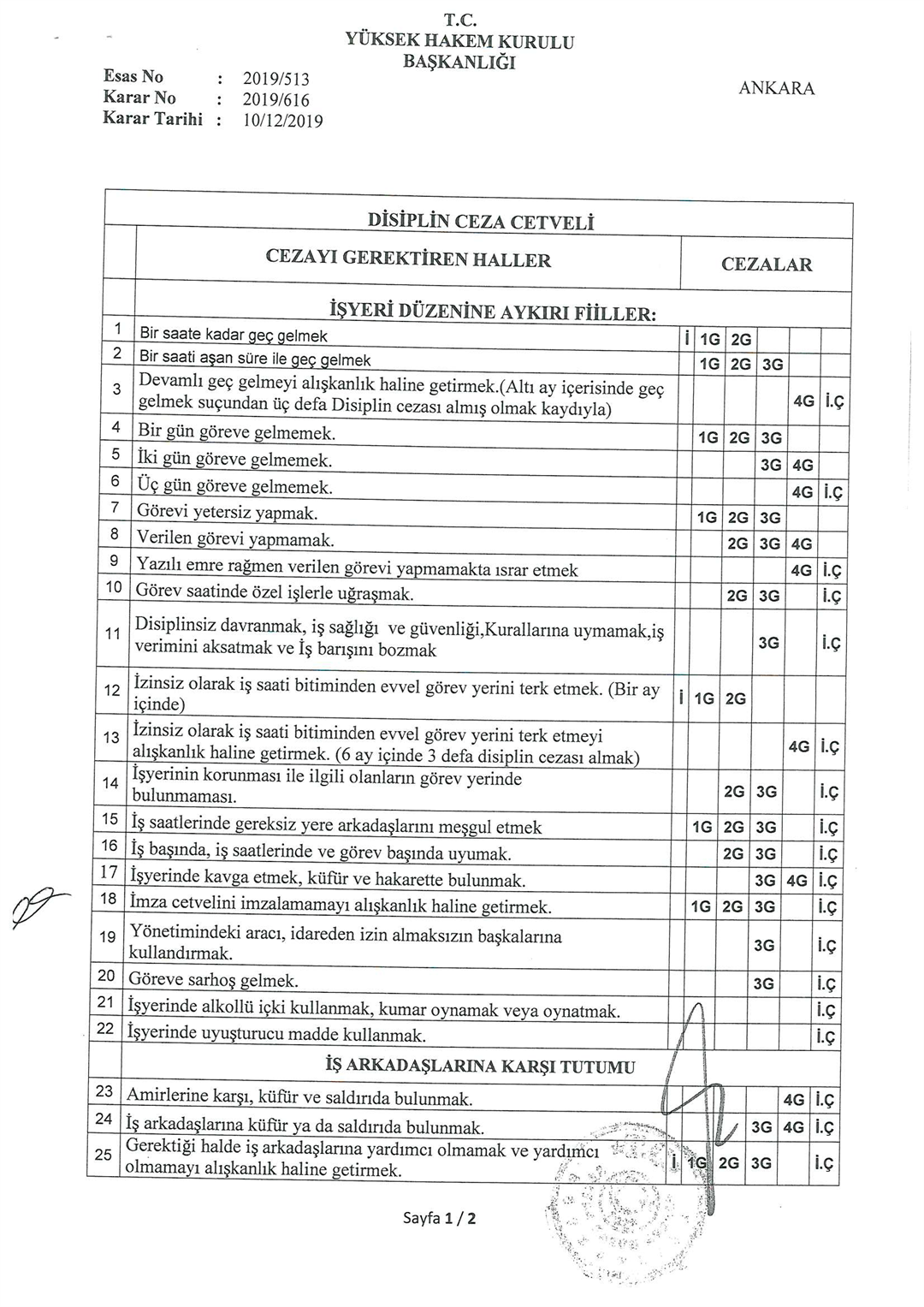 T.C.
YÜKSEK HAKEM KURULU
BAŞKANLIĞI

Esas No : 2019/513
Karar No : 2019/616
Karar Tarihi : 10/12/2019

ANKARA

DİSİPLİN CEZA CETVELİ

| | CEZAYI GEREKTİREN HALLER | CEZALAR | | | | | |
|---|---|---|---|---|---|---|---|
| | İŞYERİ DÜZENİNE AYKIRI FİİLLER: | | | | | | |
| 1 | Bir saate kadar geç gelmek | İ | 1G | 2G | | | |
| 2 | Bir saati aşan süre ile geç gelmek | | 1G | 2G | 3G | | |
| 3 | Devamlı geç gelmeyi alışkanlık haline getirmek.(Altı ay içerisinde geç gelmek suçundan üç defa Disiplin cezası almış olmak kaydıyla) | | | | | 4G | İ.Ç |
| 4 | Bir gün göreve gelmemek. | | 1G | 2G | 3G | | |
| 5 | İki gün göreve gelmemek. | | | | 3G | 4G | |
| 6 | Üç gün göreve gelmemek. | | | | | 4G | İ.Ç |
| 7 | Görevi yetersiz yapmak. | | 1G | 2G | 3G | | |
| 8 | Verilen görevi yapmamak. | | | 2G | 3G | 4G | |
| 9 | Yazılı emre rağmen verilen görevi yapmamakta ısrar etmek | | | | | 4G | İ.Ç |
| 10 | Görev saatinde özel işlerle uğraşmak. | | | 2G | 3G | | İ.Ç |
| 11 | Disiplinsiz davranmak, iş sağlığı ve güvenliği,Kurallarına uymamak,iş verimini aksatmak ve İş barışını bozmak | | | | 3G | | İ.Ç |
| 12 | İzinsiz olarak iş saati bitiminden evvel görev yerini terk etmek. (Bir ay içinde) | İ | 1G | 2G | | | |
| 13 | İzinsiz olarak iş saati bitiminden evvel görev yerini terk etmeyi alışkanlık haline getirmek. (6 ay içinde 3 defa disiplin cezası almak) | | | | | 4G | İ.Ç |
| 14 | İşyerinin korunması ile ilgili olanların görev yerinde bulunmaması. | | | 2G | 3G | | İ.Ç |
| 15 | İş saatlerinde gereksiz yere arkadaşlarını meşgul etmek | | 1G | 2G | 3G | | İ.Ç |
| 16 | İş başında, iş saatlerinde ve görev başında uyumak. | | | 2G | 3G | | İ.Ç |
| 17 | İşyerinde kavga etmek, küfür ve hakarette bulunmak. | | | | 3G | 4G | İ.Ç |
| 18 | İmza cetvelini imzalamamayı alışkanlık haline getirmek. | | 1G | 2G | 3G | | İ.Ç |
| 19 | Yönetimindeki aracı, idareden izin almaksızın başkalarına kullandırmak. | | | | 3G | | İ.Ç |
| 20 | Göreve sarhoş gelmek. | | | | 3G | | İ.Ç |
| 21 | İşyerinde alkollü içki kullanmak, kumar oynamak veya oynatmak. | | | | | | İ.Ç |
| 22 | İşyerinde uyuşturucu madde kullanmak. | | | | | | İ.Ç |
| | İŞ ARKADAŞLARINA KARŞI TUTUMU | | | | | | |
| 23 | Amirlerine karşı, küfür ve saldırıda bulunmak. | | | | | 4G | İ.Ç |
| 24 | İş arkadaşlarına küfür ya da saldırıda bulunmak. | | | | 3G | 4G | İ.Ç |
| 25 | Gerektiği halde iş arkadaşlarına yardımcı olmamak ve yardımcı olmamayı alışkanlık haline getirmek. | İ | 1G | 2G | 3G | | İ.Ç |

Sayfa 1 / 2